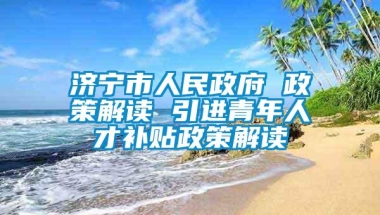 济宁市人民政府 政策解读 引进青年人才补贴政策解读